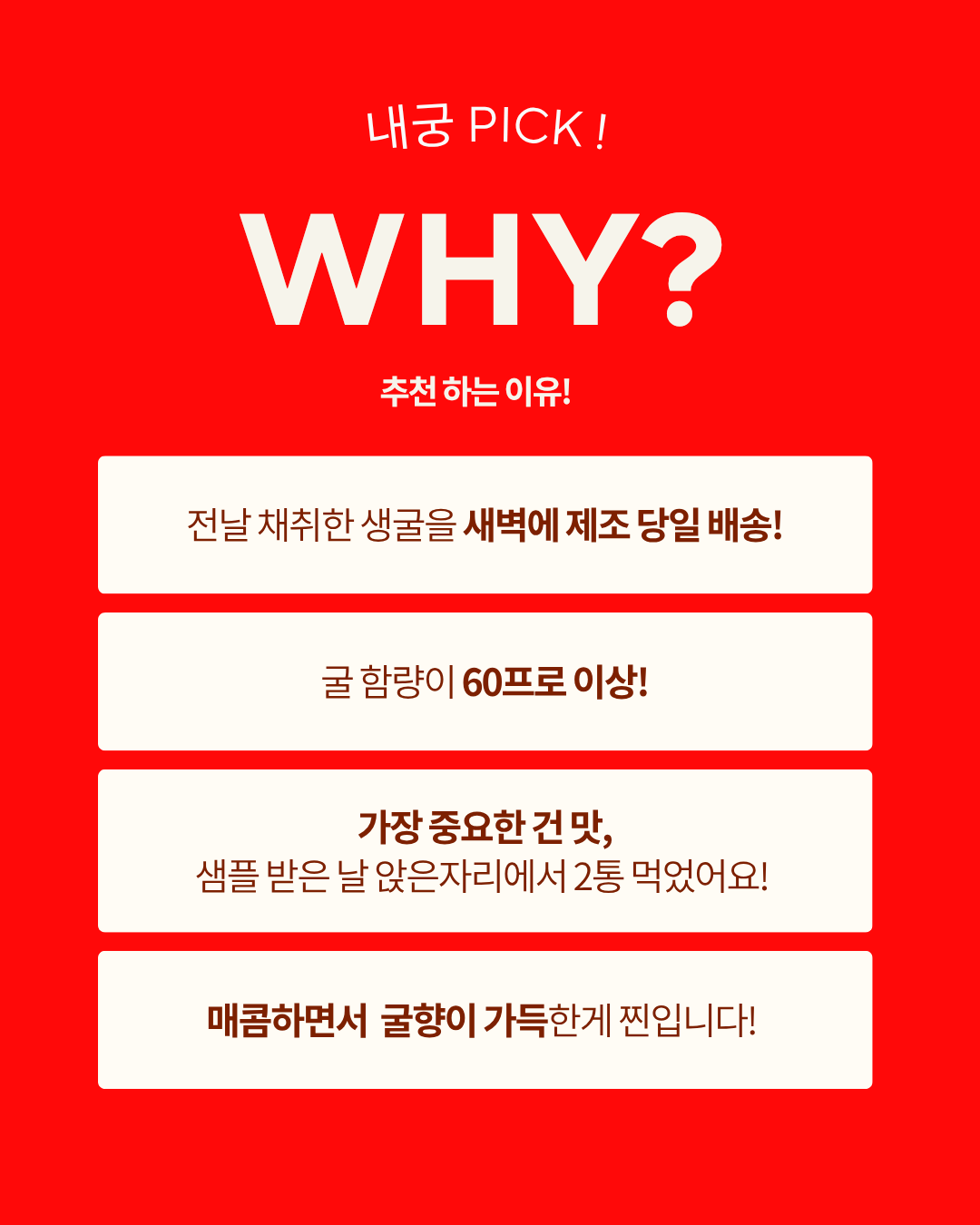 내궁 PICK !

WHY?

추천 하는 이유!

전날 채취한 생굴을 새벽에 제조 당일 배송!

굴 함량이 60프로 이상!

가장 중요한 건 맛,
샘플 받은 날 앉은자리에서 2통 먹었어요!

매콤하면서 굴향이 가득한게 찐입니다!